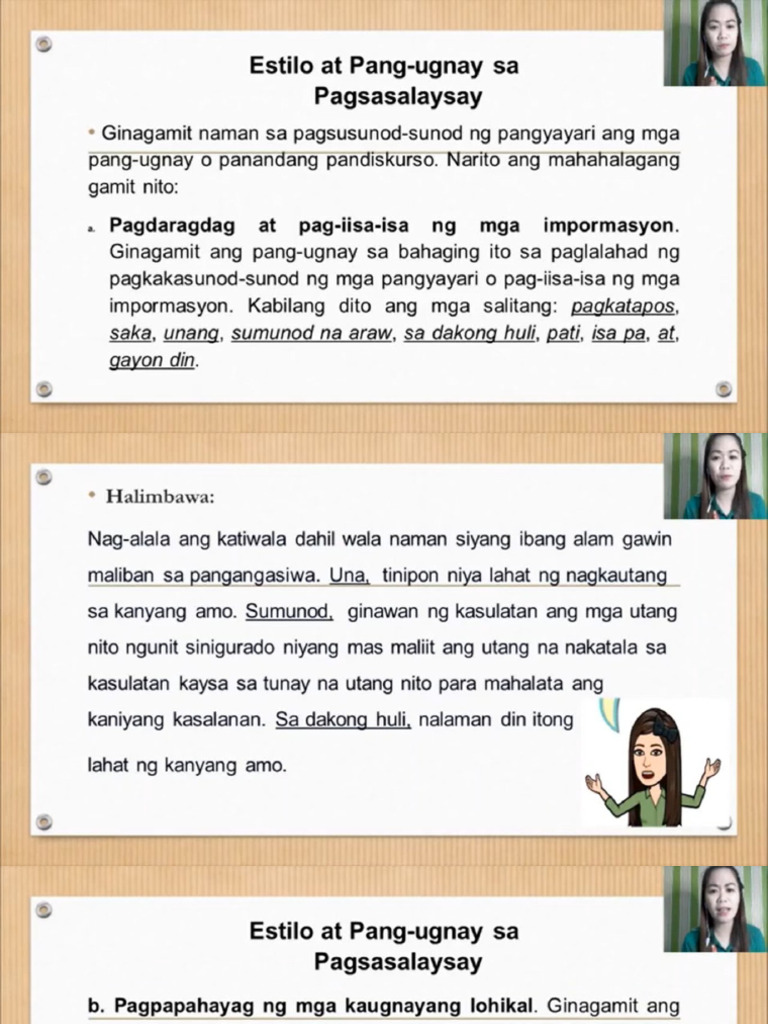 Estilo at Pang-ugnay sa Pagsasalaysay

• Ginagamit naman sa pagsusunod-sunod ng pangyayari ang mga pang-ugnay o panandang pandiskurso. Narito ang mahahalagang gamit nito:

a. Pagdaragdag at pag-iisa-isa ng mga impormasyon. Ginagamit ang pang-ugnay sa bahaging ito sa paglalahad ng pagkakasunod-sunod ng mga pangyayari o pag-iisa-isa ng mga impormasyon. Kabilang dito ang mga salitang: pagkatapos, saka, unang, sumunod na araw, sa dakong huli, pati, isa pa, at, gayon din.

• Halimbawa:

Nag-alala ang katiwala dahil wala naman siyang ibang alam gawin maliban sa pangangasiwa. Una, tinipon niya lahat ng nagkautang sa kanyang amo. Sumunod, ginawan ng kasulatan ang mga utang nito ngunit sinigurado niyang mas maliit ang utang na nakatala sa kasulatan kaysa sa tunay na utang nito para mahalata ang kaniyang kasalanan. Sa dakong huli, nalaman din itong lahat ng kanyang amo.

Estilo at Pang-ugnay sa Pagsasalaysay

b. Pagpapahayag ng mga kaugnayang lohikal. Ginagamit ang